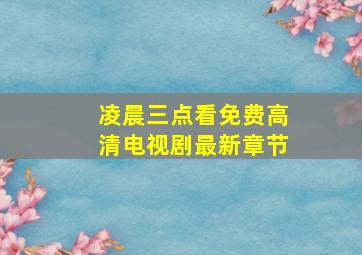 凌晨三点看免费高清电视剧最新章节